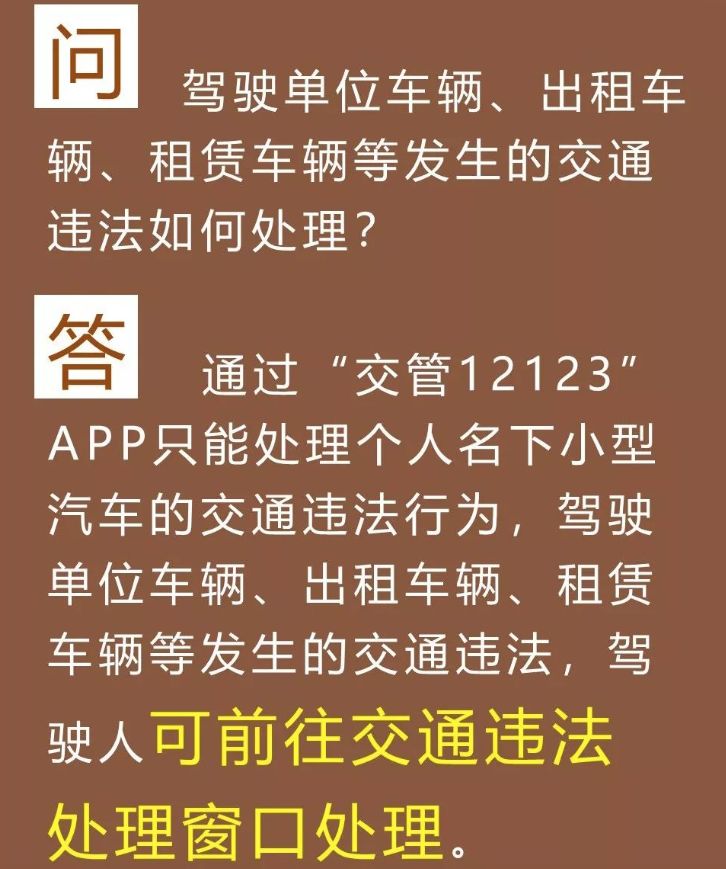 问 驾驶单位车辆、出租车辆、租赁车辆等发生的交通违法如何处理？

答 通过“交管12123”APP只能处理个人名下小型汽车的交通违法行为，驾驶单位车辆、出租车辆、租赁车辆等发生的交通违法，驾驶人可前往交通违法处理窗口处理。